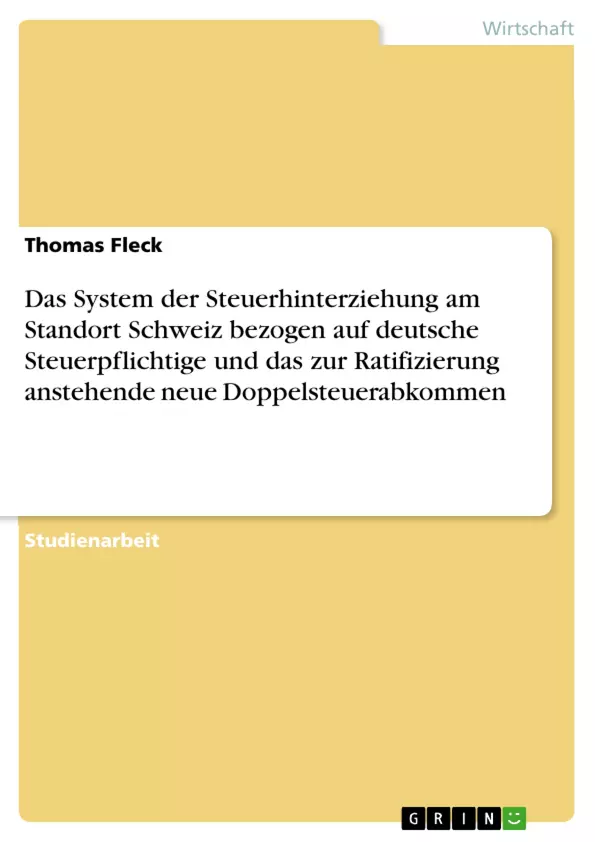 Wirtschaft

Thomas Fleck

Das System der Steuerhinterziehung am Standort Schweiz bezogen auf deutsche Steuerpflichtige und das zur Ratifizierung anstehende neue Doppelsteuerabkommen

Studienarbeit

GRIN